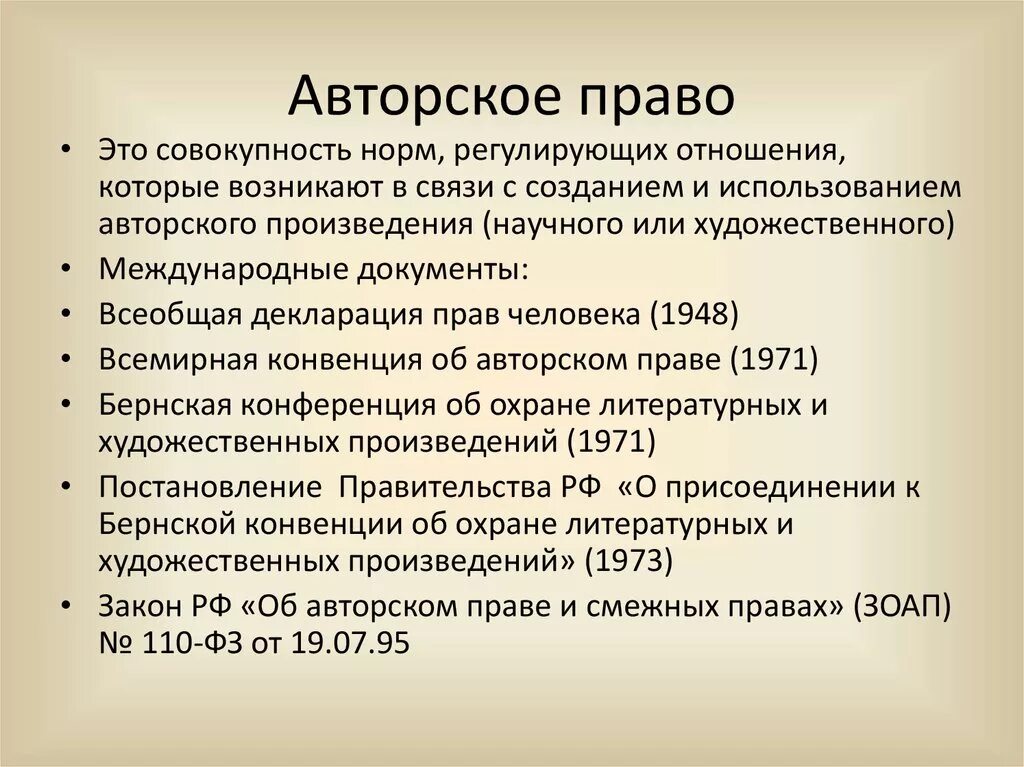 Авторское право

• Это совокупность норм, регулирующих отношения, которые возникают в связи с созданием и использованием авторского произведения (научного или художественного)
• Международные документы:
• Всеобщая декларация прав человека (1948)
• Всемирная конвенция об авторском праве (1971)
• Бернская конференция об охране литературных и художественных произведений (1971)
• Постановление Правительства РФ «О присоединении к Бернской конвенции об охране литературных и художественных произведений» (1973)
• Закон РФ «Об авторском праве и смежных правах» (ЗОАП) № 110-ФЗ от 19.07.95